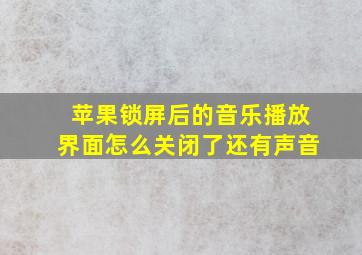 苹果锁屏后的音乐播放界面怎么关闭了还有声音